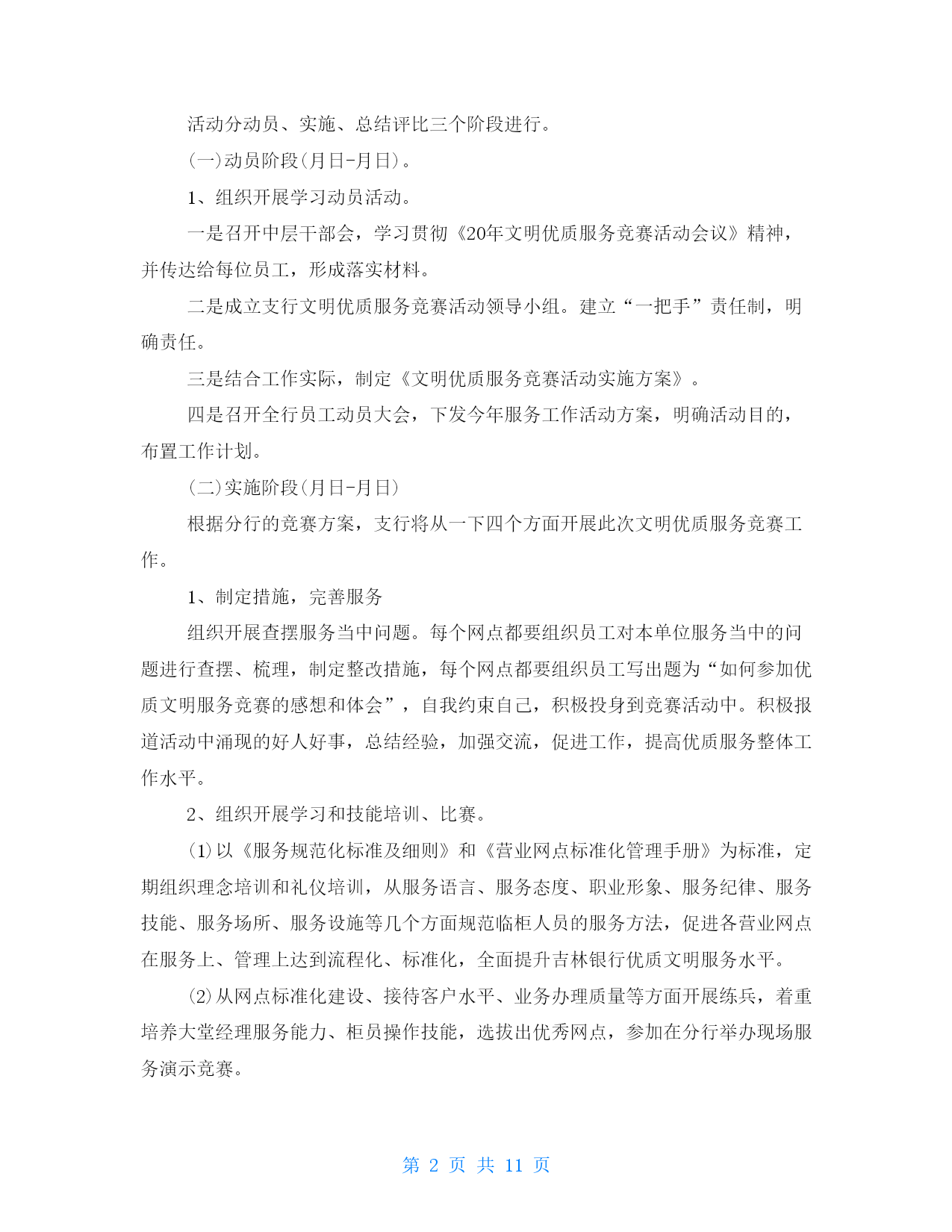 活动分动员、实施、总结评比三个阶段进行。

(一)动员阶段(月日-月日)。

1、组织开展学习动员活动。

一是召开中层干部会，学习贯彻《20年文明优质服务竞赛活动会议》精神，并传达给每位员工，形成落实材料。

二是成立支行文明优质服务竞赛活动领导小组。建立“一把手”责任制，明确责任。

三是结合工作实际，制定《文明优质服务竞赛活动实施方案》。

四是召开全行员工动员大会，下发今年服务工作活动方案，明确活动目的，布置工作计划。

(二)实施阶段(月日-月日)

根据分行的竞赛方案，支行将从一下四个方面开展此次文明优质服务竞赛工作。

1、制定措施，完善服务

组织开展查摆服务当中问题。每个网点都要组织员工对本单位服务当中的问题进行查摆、梳理，制定整改措施，每个网点都要组织员工写出题为“如何参加优质文明服务竞赛的感想和体会”，自我约束自己，积极投身到竞赛活动中。积极报道活动中涌现的好人好事，总结经验，加强交流，促进工作，提高优质服务整体工作水平。

2、组织开展学习和技能培训、比赛。

(1)以《服务规范化标准及细则》和《营业网点标准化管理手册》为标准，定期组织理念培训和礼仪培训，从服务语言、服务态度、职业形象、服务纪律、服务技能、服务场所、服务设施等几个方面规范临柜人员的服务方法，促进各营业网点在服务上、管理上达到流程化、标准化，全面提升吉林银行优质文明服务水平。

(2)从网点标准化建设、接待客户水平、业务办理质量等方面开展练兵，着重培养大堂经理服务能力、柜员操作技能，选拔出优秀网点，参加在分行举办现场服务演示竞赛。

第 2 页 共 11 页